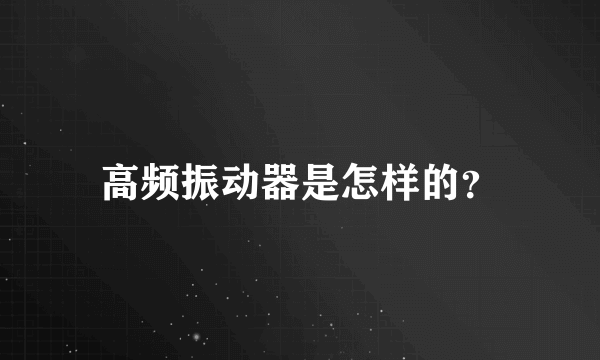 高频振动器是怎样的？